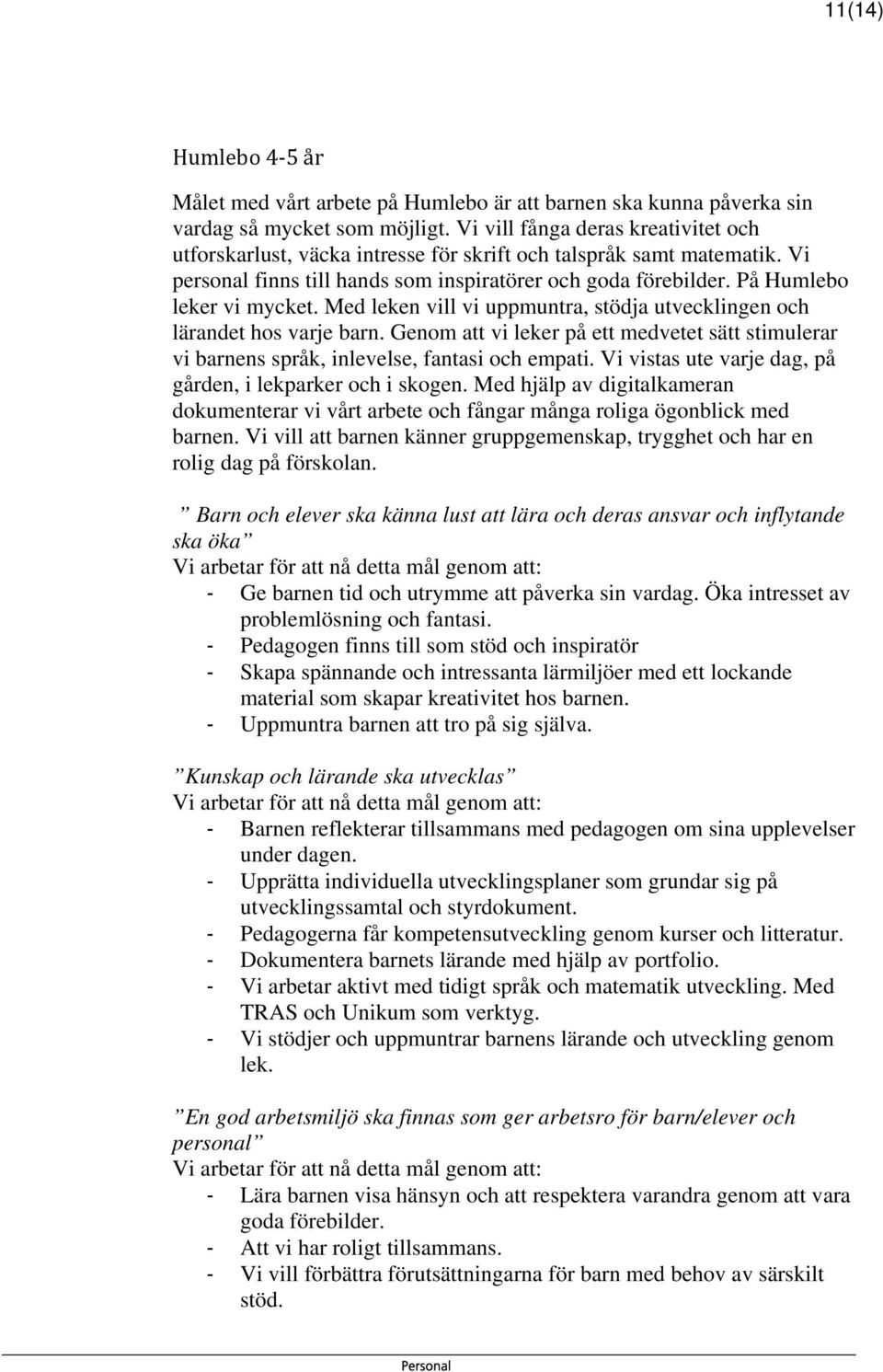 11(14)

Humlebo 4-5 år

Målet med vårt arbete på Humlebo är att barnen ska kunna påverka sin vardag så mycket som möjligt. Vi vill fånga deras kreativitet och utforskarlust, väcka intresse för skrift och talspråk samt matematik. Vi personal finns till hands som inspiratörer och goda förebilder. På Humlebo leker vi mycket. Med leken vill vi uppmuntra, stödja utvecklingen och lärandet hos varje barn. Genom att vi leker på ett medvetet sätt stimulerar vi barnens språk, inlevelse, fantasi och empati. Vi vistas ute varje dag, på gården, i lekparker och i skogen. Med hjälp av digitalkameran dokumenterar vi vårt arbete och fångar många roliga ögonblick med barnen. Vi vill att barnen känner gruppgemenskap, trygghet och har en rolig dag på förskolan.

” Barn och elever ska känna lust att lära och deras ansvar och inflytande ska öka”
Vi arbetar för att nå detta mål genom att:
- Ge barnen tid och utrymme att påverka sin vardag. Öka intresset av problemlösning och fantasi.
- Pedagogen finns till som stöd och inspiratör
- Skapa spännande och intressanta lärmiljöer med ett lockande material som skapar kreativitet hos barnen.
- Uppmuntra barnen att tro på sig själva.

”Kunskap och lärande ska utvecklas”
Vi arbetar för att nå detta mål genom att:
- Barnen reflekterar tillsammans med pedagogen om sina upplevelser under dagen.
- Upprätta individuella utvecklingsplaner som grundar sig på utvecklingssamtal och styrdokument.
- Pedagogerna får kompetensutveckling genom kurser och litteratur.
- Dokumentera barnets lärande med hjälp av portfolio.
- Vi arbetar aktivt med tidigt språk och matematik utveckling. Med TRAS och Unikum som verktyg.
- Vi stödjer och uppmuntrar barnens lärande och utveckling genom lek.

”En god arbetsmiljö ska finnas som ger arbetsro för barn/elever och personal”
Vi arbetar för att nå detta mål genom att:
- Lära barnen visa hänsyn och att respektera varandra genom att vara goda förebilder.
- Att vi har roligt tillsammans.
- Vi vill förbättra förutsättningarna för barn med behov av särskilt stöd.

Personal